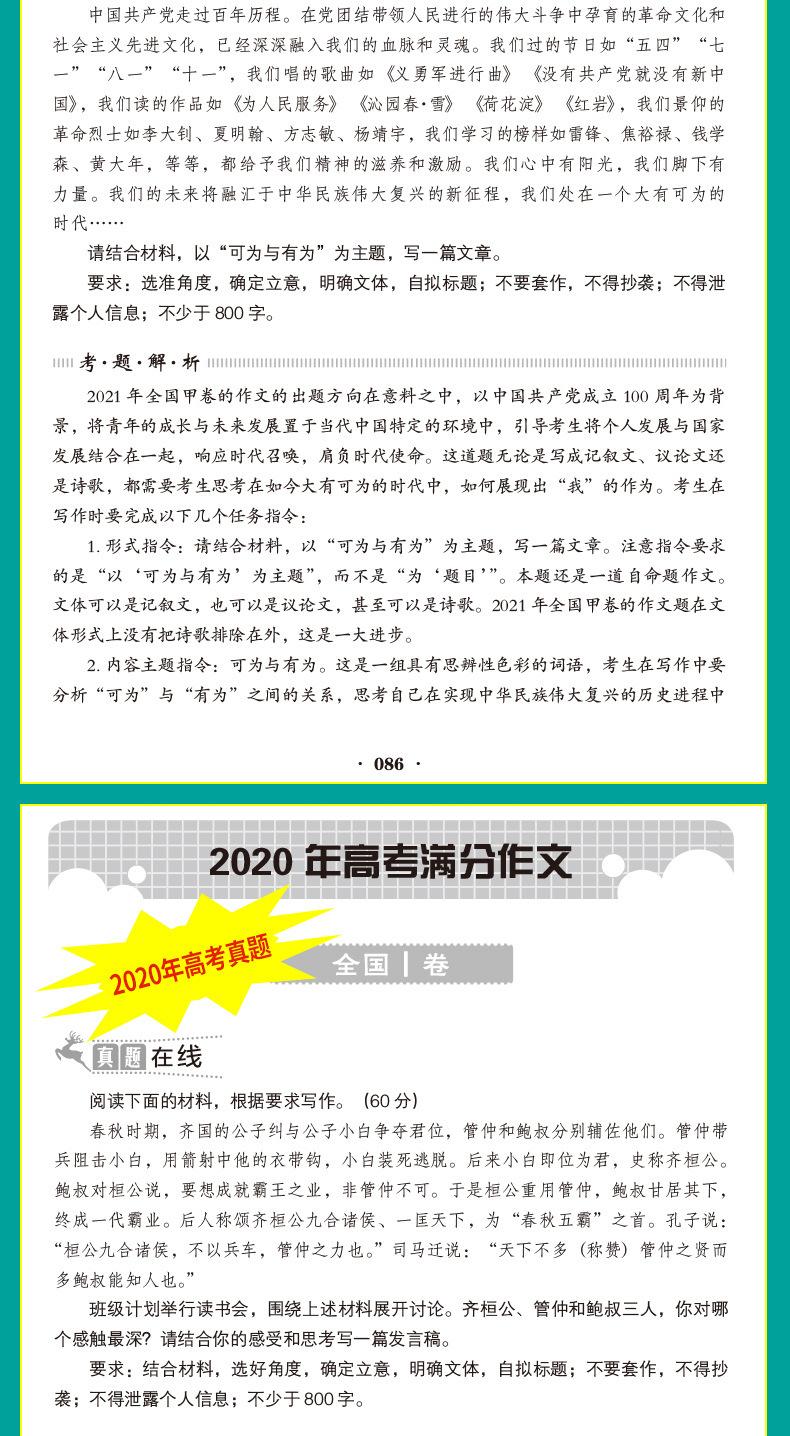 中国共产党走过百年历程。在党团结带领人民进行的伟大斗争中孕育的革命文化和社会主义先进文化，已经深深融入我们的血脉和灵魂。我们过的节日如“五四”“七一”“八一”“十一”，我们唱的歌曲如《义勇军进行曲》《没有共产党就没有新中国》，我们读的作品如《为人民服务》《沁园春·雪》《荷花淀》《红岩》，我们景仰的革命烈士如李大钊、夏明翰、方志敏、杨靖宇，我们学习的榜样如雷锋、焦裕禄、钱学森、黄大年，等等，都给予我们精神的滋养和激励。我们心中有阳光，我们脚下有力量。我们的未来将融汇于中华民族伟大复兴的新征程，我们处在一个大有可为的时代……

请结合材料，以“可为与有为”为主题，写一篇文章。

要求：选准角度，确定立意，明确文体，自拟标题；不要套作，不得抄袭；不得泄露个人信息；不少于800字。

考·题·解·析

2021年全国甲卷的作文的出题方向在意料之中，以中国共产党成立100周年为背景，将青年的成长与未来发展置于当代中国特定的环境中，引导考生将个人发展与国家发展结合在一起，响应时代召唤，肩负时代使命。这道题无论是写成记叙文、议论文还是诗歌，都需要考生思考在如今大有可为的时代中，如何展现出“我”的作为。考生在写作时要完成以下几个任务指令：

1.形式指令：请结合材料，以“可为与有为”为主题，写一篇文章。注意指令要求的是“以‘可为与有为’为主题”，而不是“为‘题目’”。本题还是一道自命题作文。文体可以是记叙文，也可以是议论文，甚至可以是诗歌。2021年全国甲卷的作文题在文体形式上没有把诗歌排除在外，这是一大进步。

2.内容主题指令：可为与有为。这是一组具有思辨性色彩的词语，考生在写作中要分析“可为”与“有为”之间的关系，思考自己在实现中华民族伟大复兴的历史进程中

· 086 ·

2020年高考满分作文

2020年高考真题

全国Ⅰ卷

真题在线

阅读下面的材料，根据要求写作。（60分）

春秋时期，齐国的公子纠与公子小白争夺君位，管仲和鲍叔分别辅佐他们。管仲带兵阻击小白，用箭射中他的衣带钩，小白装死逃脱。后来小白即位为君，史称齐桓公。鲍叔对桓公说，要想成就霸王之业，非管仲不可。于是桓公重用管仲，鲍叔甘居其下，终成一代霸业。后人称颂齐桓公九合诸侯、一匡天下，为“春秋五霸”之首。孔子说：“桓公九合诸侯，不以兵车，管仲之力也。”司马迁说：“天下不多（称赞）管仲之贤而多鲍叔能知人也。”

班级计划举行读书会，围绕上述材料展开讨论。齐桓公、管仲和鲍叔三人，你对哪个感触最深？请结合你的感受和思考写一篇发言稿。

要求：结合材料，选好角度，确定立意，明确文体，自拟标题；不要套作，不得抄袭；不得泄露个人信息；不少于800字。